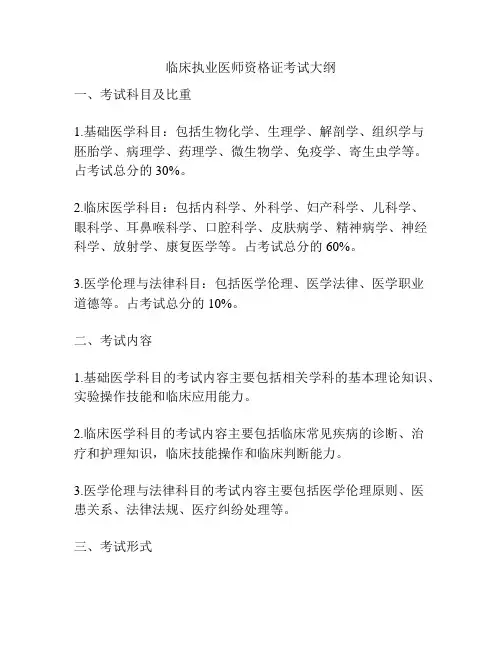 临床执业医师资格证考试大纲

一、考试科目及比重

1.基础医学科目：包括生物化学、生理学、解剖学、组织学与胚胎学、病理学、药理学、微生物学、免疫学、寄生虫学等。占考试总分的 30%。

2.临床医学科目：包括内科学、外科学、妇产科学、儿科学、眼科学、耳鼻喉科学、口腔科学、皮肤病学、精神病学、神经科学、放射学、康复医学等。占考试总分的 60%。

3.医学伦理与法律科目：包括医学伦理、医学法律、医学职业道德等。占考试总分的 10%。

二、考试内容

1.基础医学科目的考试内容主要包括相关学科的基本理论知识、实验操作技能和临床应用能力。

2.临床医学科目的考试内容主要包括临床常见疾病的诊断、治疗和护理知识，临床技能操作和临床判断能力。

3.医学伦理与法律科目的考试内容主要包括医学伦理原则、医患关系、法律法规、医疗纠纷处理等。

三、考试形式